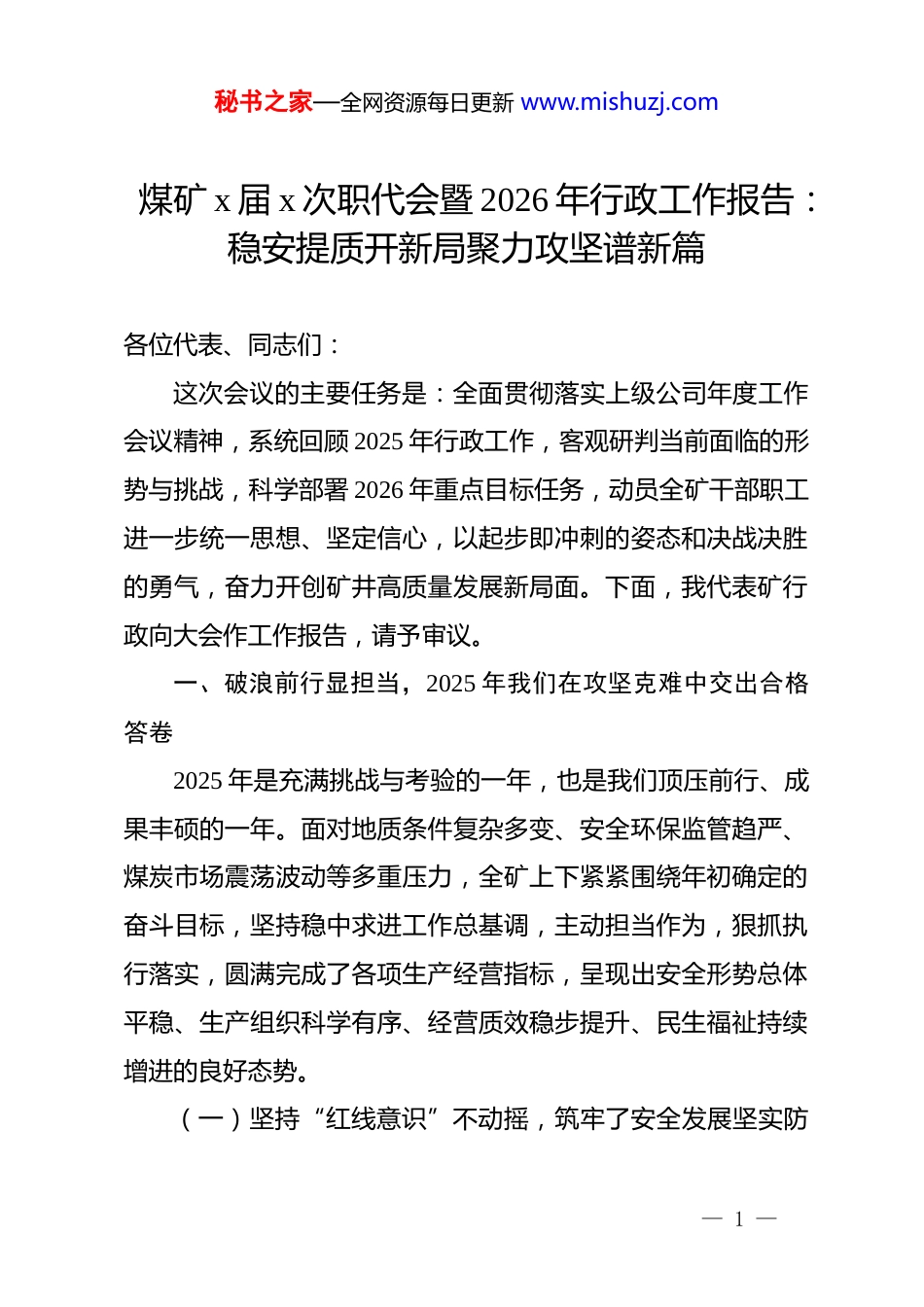 秘书之家—全网资源每日更新 www.mishuzj.com

煤矿 x 届 x 次职代会暨 2026 年行政工作报告：稳安提质开新局聚力攻坚谱新篇

各位代表、同志们：

这次会议的主要任务是：全面贯彻落实上级公司年度工作会议精神，系统回顾 2025 年行政工作，客观研判当前面临的形势与挑战，科学部署 2026 年重点目标任务，动员全矿干部职工进一步统一思想、坚定信心，以起步即冲刺的姿态和决战决胜的勇气，奋力开创矿井高质量发展新局面。下面，我代表矿行政向大会作工作报告，请予审议。

一、破浪前行显担当，2025 年我们在攻坚克难中交出合格答卷

2025 年是充满挑战与考验的一年，也是我们顶压前行、成果丰硕的一年。面对地质条件复杂多变、安全环保监管趋严、煤炭市场震荡波动等多重压力，全矿上下紧紧围绕年初确定的奋斗目标，坚持稳中求进工作总基调，主动担当作为，狠抓执行落实，圆满完成了各项生产经营指标，呈现出安全形势总体平稳、生产组织科学有序、经营质效稳步提升、民生福祉持续增进的良好态势。

（一）坚持“红线意识”不动摇，筑牢了安全发展坚实防

— 1 —